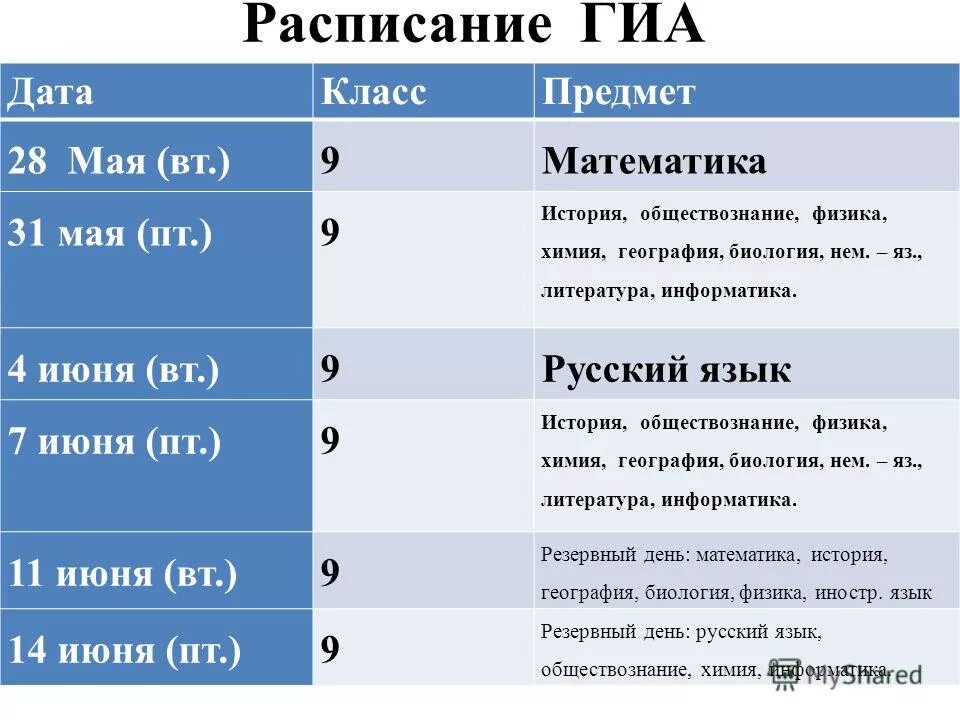 Расписание ГИА

| Дата | Класс | Предмет |
|---|---|---|
| 28 Мая (вт.) | 9 | Математика |
| 31 мая (пт.) | 9 | История, обществознание, физика, химия, география, биология, нем. – яз., литература, информатика. |
| 4 июня (вт.) | 9 | Русский язык |
| 7 июня (пт.) | 9 | История, обществознание, физика, химия, география, биология, нем. – яз., литература, информатика. |
| 11 июня (вт.) | 9 | Резервный день: математика, история, география, биология, физика, иностр. язык |
| 14 июня (пт.) | 9 | Резервный день: русский язык, обществознание, химия, информатика. |

MyShared